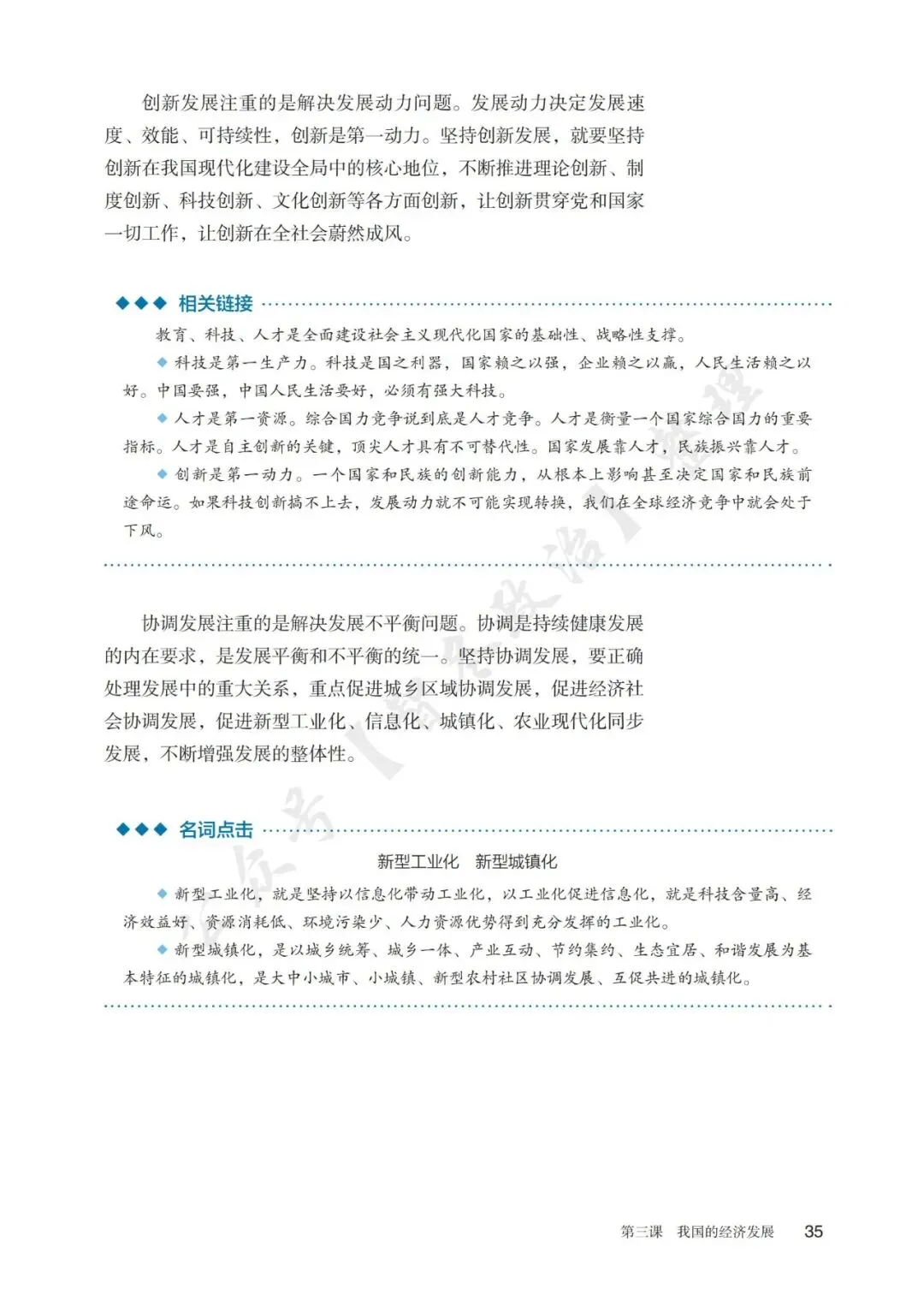 创新发展注重的是解决发展动力问题。发展动力决定发展速度、效能、可持续性，创新是第一动力。坚持创新发展，就要坚持创新在我国现代化建设全局中的核心地位，不断推进理论创新、制度创新、科技创新、文化创新等各方面创新，让创新贯穿党和国家一切工作，让创新在全社会蔚然成风。

◆◆◆ 相关链接

教育、科技、人才是全面建设社会主义现代化国家的基础性、战略性支撑。

◆ 科技是第一生产力。科技是国之利器，国家赖之以强，企业赖之以赢，人民生活赖之以好。中国要强，中国人民生活要好，必须有强大科技。

◆ 人才是第一资源。综合国力竞争说到底是人才竞争。人才是衡量一个国家综合国力的重要指标。人才是自主创新的关键，顶尖人才具有不可替代性。国家发展靠人才，民族振兴靠人才。

◆ 创新是第一动力。一个国家和民族的创新能力，从根本上影响甚至决定国家和民族前途命运。如果科技创新搞不上去，发展动力就不可能实现转换，我们在全球经济竞争中就会处于下风。

协调发展注重的是解决发展不平衡问题。协调是持续健康发展的内在要求，是发展平衡和不平衡的统一。坚持协调发展，要正确处理发展中的重大关系，重点促进城乡区域协调发展，促进经济社会协调发展，促进新型工业化、信息化、城镇化、农业现代化同步发展，不断增强发展的整体性。

◆◆◆ 名词点击

新型工业化　新型城镇化

◆ 新型工业化，就是坚持以信息化带动工业化，以工业化促进信息化，就是科技含量高、经济效益好、资源消耗低、环境污染少、人力资源优势得到充分发挥的工业化。

◆ 新型城镇化，是以城乡统筹、城乡一体、产业互动、节约集约、生态宜居、和谐发展为基本特征的城镇化，是大中小城市、小城镇、新型农村社区协调发展、互促共进的城镇化。

第三课　我国的经济发展　35